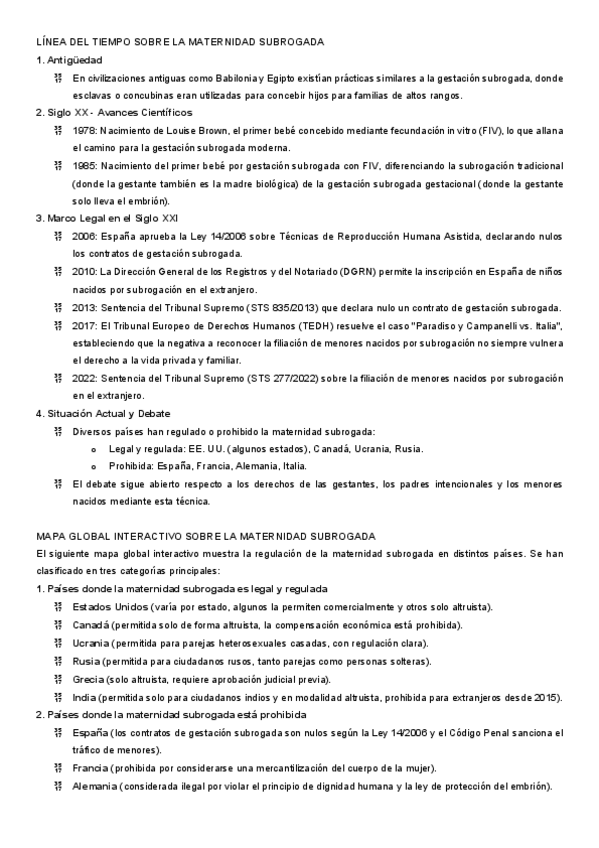 LÍNEA DEL TIEMPO SOBRE LA MATERNIDAD SUBROGADA

1. Antigüedad

En civilizaciones antiguas como Babilonia y Egipto existían prácticas similares a la gestación subrogada, donde esclavas o concubinas eran utilizadas para concebir hijos para familias de altos rangos.

2. Siglo XX - Avances Científicos

1978: Nacimiento de Louise Brown, el primer bebé concebido mediante fecundación in vitro (FIV), lo que allana el camino para la gestación subrogada moderna.

1985: Nacimiento del primer bebé por gestación subrogada con FIV, diferenciando la subrogación tradicional (donde la gestante también es la madre biológica) de la gestación subrogada gestacional (donde la gestante solo lleva el embrión).

3. Marco Legal en el Siglo XXI

2006: España aprueba la Ley 14/2006 sobre Técnicas de Reproducción Humana Asistida, declarando nulos los contratos de gestación subrogada.

2010: La Dirección General de los Registros y del Notariado (DGRN) permite la inscripción en España de niños nacidos por subrogación en el extranjero.

2013: Sentencia del Tribunal Supremo (STS 835/2013) que declara nulo un contrato de gestación subrogada.

2017: El Tribunal Europeo de Derechos Humanos (TEDH) resuelve el caso "Paradiso y Campanelli vs. Italia", estableciendo que la negativa a reconocer la filiación de menores nacidos por subrogación no siempre vulnera el derecho a la vida privada y familiar.

2022: Sentencia del Tribunal Supremo (STS 277/2022) sobre la filiación de menores nacidos por subrogación en el extranjero.

4. Situación Actual y Debate

Diversos países han regulado o prohibido la maternidad subrogada:

o Legal y regulada: EE. UU. (algunos estados), Canadá, Ucrania, Rusia.

o Prohibida: España, Francia, Alemania, Italia.

El debate sigue abierto respecto a los derechos de las gestantes, los padres intencionales y los menores nacidos mediante esta técnica.

MAPA GLOBAL INTERACTIVO SOBRE LA MATERNIDAD SUBROGADA

El siguiente mapa global interactivo muestra la regulación de la maternidad subrogada en distintos países. Se han clasificado en tres categorías principales:

1. Países donde la maternidad subrogada es legal y regulada

Estados Unidos (varía por estado, algunos la permiten comercialmente y otros solo altruista).

Canadá (permitida solo de forma altruista, la compensación económica está prohibida).

Ucrania (permitida para parejas heterosexuales casadas, con regulación clara).

Rusia (permitida para ciudadanos rusos, tanto parejas como personas solteras).

Grecia (solo altruista, requiere aprobación judicial previa).

India (permitida solo para ciudadanos indios y en modalidad altruista, prohibida para extranjeros desde 2015).

2. Países donde la maternidad subrogada está prohibida

España (los contratos de gestación subrogada son nulos según la Ley 14/2006 y el Código Penal sanciona el tráfico de menores).

Francia (prohibida por considerarse una mercantilización del cuerpo de la mujer).

Alemania (considerada ilegal por violar el principio de dignidad humana y la ley de protección del embrión).